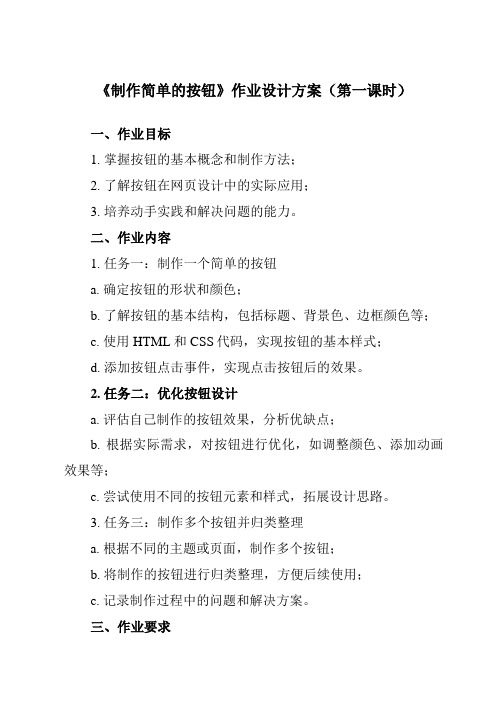 《制作简单的按钮》作业设计方案（第一课时）

一、作业目标

1. 掌握按钮的基本概念和制作方法；

2. 了解按钮在网页设计中的实际应用；

3. 培养动手实践和解决问题的能力。

二、作业内容

1. 任务一：制作一个简单的按钮

a. 确定按钮的形状和颜色；

b. 了解按钮的基本结构，包括标题、背景色、边框颜色等；

c. 使用 HTML 和 CSS 代码，实现按钮的基本样式；

d. 添加按钮点击事件，实现点击按钮后的效果。

2. 任务二：优化按钮设计

a. 评估自己制作的按钮效果，分析优缺点；

b. 根据实际需求，对按钮进行优化，如调整颜色、添加动画效果等；

c. 尝试使用不同的按钮元素和样式，拓展设计思路。

3. 任务三：制作多个按钮并归类整理

a. 根据不同的主题或页面，制作多个按钮；

b. 将制作的按钮进行归类整理，方便后续使用；

c. 记录制作过程中的问题和解决方案。

三、作业要求